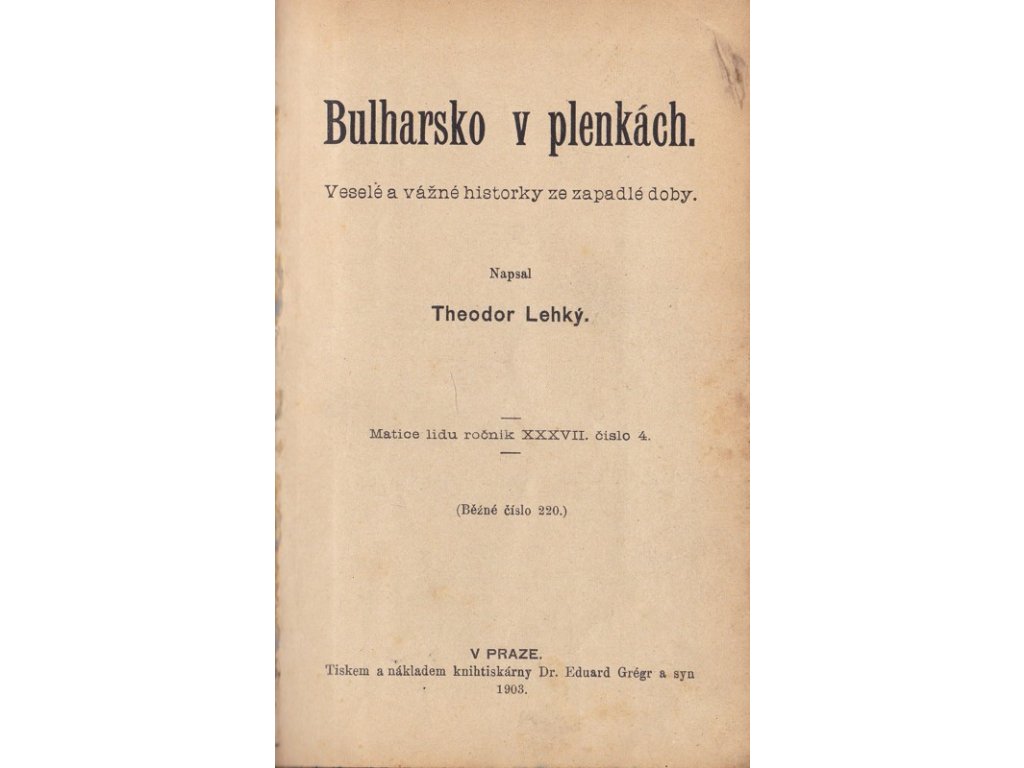 Bulharsko v plenkách.

Veselé a vážné historky ze zapadlé doby.

Napsal

Theodor Lehký.

Matice lidu ročník XXXVII. číslo 4.

(Běžné číslo 220.)

V PRAZE.
Tiskem a nákladem knihtiskárny Dr. Eduard Grégr a syn
1903.